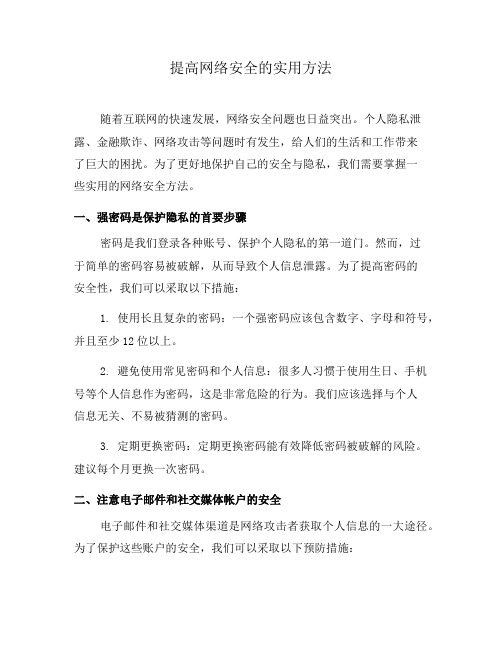 提高网络安全的实用方法

随着互联网的快速发展，网络安全问题也日益突出。个人隐私泄露、金融欺诈、网络攻击等问题时有发生，给人们的生活和工作带来了巨大的困扰。为了更好地保护自己的安全与隐私，我们需要掌握一些实用的网络安全方法。

一、强密码是保护隐私的首要步骤

密码是我们登录各种账号、保护个人隐私的第一道门。然而，过于简单的密码容易被破解，从而导致个人信息泄露。为了提高密码的安全性，我们可以采取以下措施：

1. 使用长且复杂的密码：一个强密码应该包含数字、字母和符号，并且至少 12 位以上。

2. 避免使用常见密码和个人信息：很多人习惯于使用生日、手机号等个人信息作为密码，这是非常危险的行为。我们应该选择与个人信息无关、不易被猜测的密码。

3. 定期更换密码：定期更换密码能有效降低密码被破解的风险。建议每个月更换一次密码。

二、注意电子邮件和社交媒体帐户的安全

电子邮件和社交媒体渠道是网络攻击者获取个人信息的一大途径。为了保护这些账户的安全，我们可以采取以下预防措施：